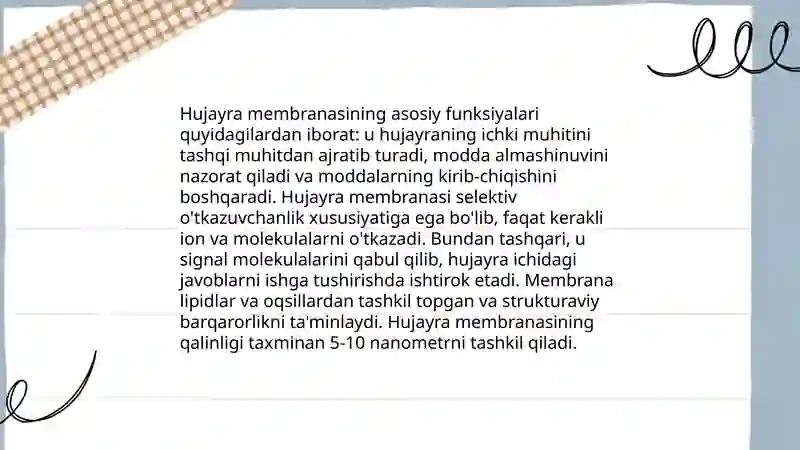 Hujayra membranasining asosiy funksiyalari quyidagilardan iborat: u hujayraning ichki muhitini tashqi muhitdan ajratib turadi, modda almashinuvini nazorat qiladi va moddalarning kirib-chiqishini boshqaradi. Hujayra membranasi selektiv o'tkazuvchanlik xususiyatiga ega bo'lib, faqat kerakli ion va molekulalarni o'tkazadi. Bundan tashqari, u signal molekulalarini qabul qilib, hujayra ichidagi javoblarni ishga tushirishda ishtirok etadi. Membrana lipidlar va oqsillardan tashkil topgan va strukturaviy barqarorlikni ta'minlaydi. Hujayra membranasining qalinligi taxminan 5-10 nanometrni tashkil qiladi.